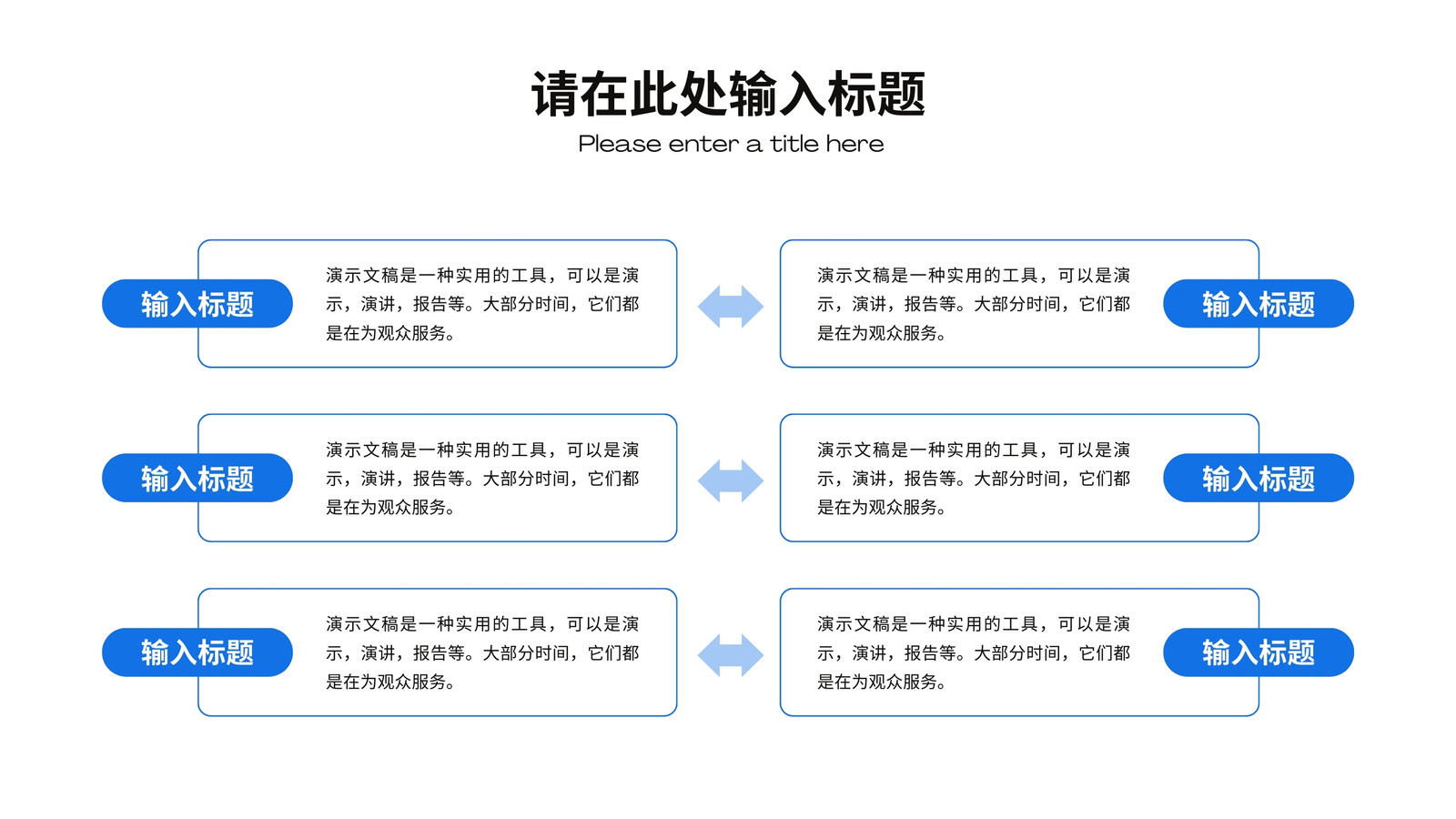 请在此处输入标题
Please enter a title here

输入标题

演示文稿是一种实用的工具，可以是演示，演讲，报告等。大部分时间，它们都是在为观众服务。

演示文稿是一种实用的工具，可以是演示，演讲，报告等。大部分时间，它们都是在为观众服务。

输入标题

输入标题

演示文稿是一种实用的工具，可以是演示，演讲，报告等。大部分时间，它们都是在为观众服务。

演示文稿是一种实用的工具，可以是演示，演讲，报告等。大部分时间，它们都是在为观众服务。

输入标题

输入标题

演示文稿是一种实用的工具，可以是演示，演讲，报告等。大部分时间，它们都是在为观众服务。

演示文稿是一种实用的工具，可以是演示，演讲，报告等。大部分时间，它们都是在为观众服务。

输入标题